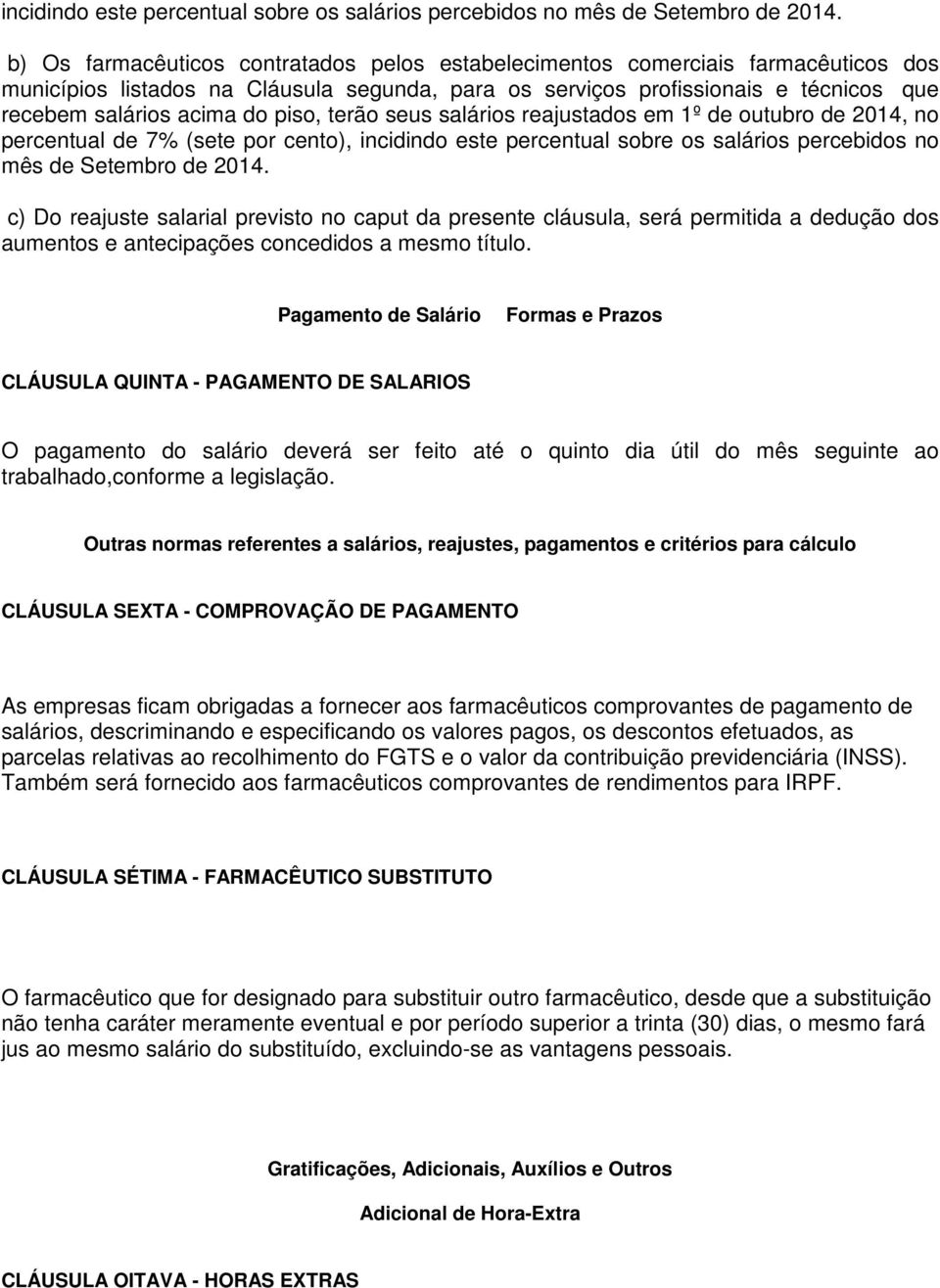 incidindo este percentual sobre os salários percebidos no mês de Setembro de 2014.

b) Os farmacêuticos contratados pelos estabelecimentos comerciais farmacêuticos dos municípios listados na Cláusula segunda, para os serviços profissionais e técnicos que recebem salários acima do piso, terão seus salários reajustados em 1º de outubro de 2014, no percentual de 7% (sete por cento), incidindo este percentual sobre os salários percebidos no mês de Setembro de 2014.

c) Do reajuste salarial previsto no caput da presente cláusula, será permitida a dedução dos aumentos e antecipações concedidos a mesmo título.

Pagamento de Salário Formas e Prazos

CLÁUSULA QUINTA - PAGAMENTO DE SALARIOS

O pagamento do salário deverá ser feito até o quinto dia útil do mês seguinte ao trabalhado,conforme a legislação.

Outras normas referentes a salários, reajustes, pagamentos e critérios para cálculo

CLÁUSULA SEXTA - COMPROVAÇÃO DE PAGAMENTO

As empresas ficam obrigadas a fornecer aos farmacêuticos comprovantes de pagamento de salários, descriminando e especificando os valores pagos, os descontos efetuados, as parcelas relativas ao recolhimento do FGTS e o valor da contribuição previdenciária (INSS). Também será fornecido aos farmacêuticos comprovantes de rendimentos para IRPF.

CLÁUSULA SÉTIMA - FARMACÊUTICO SUBSTITUTO

O farmacêutico que for designado para substituir outro farmacêutico, desde que a substituição não tenha caráter meramente eventual e por período superior a trinta (30) dias, o mesmo fará jus ao mesmo salário do substituído, excluindo-se as vantagens pessoais.

Gratificações, Adicionais, Auxílios e Outros

Adicional de Hora-Extra

CLÁUSULA OITAVA - HORAS EXTRAS